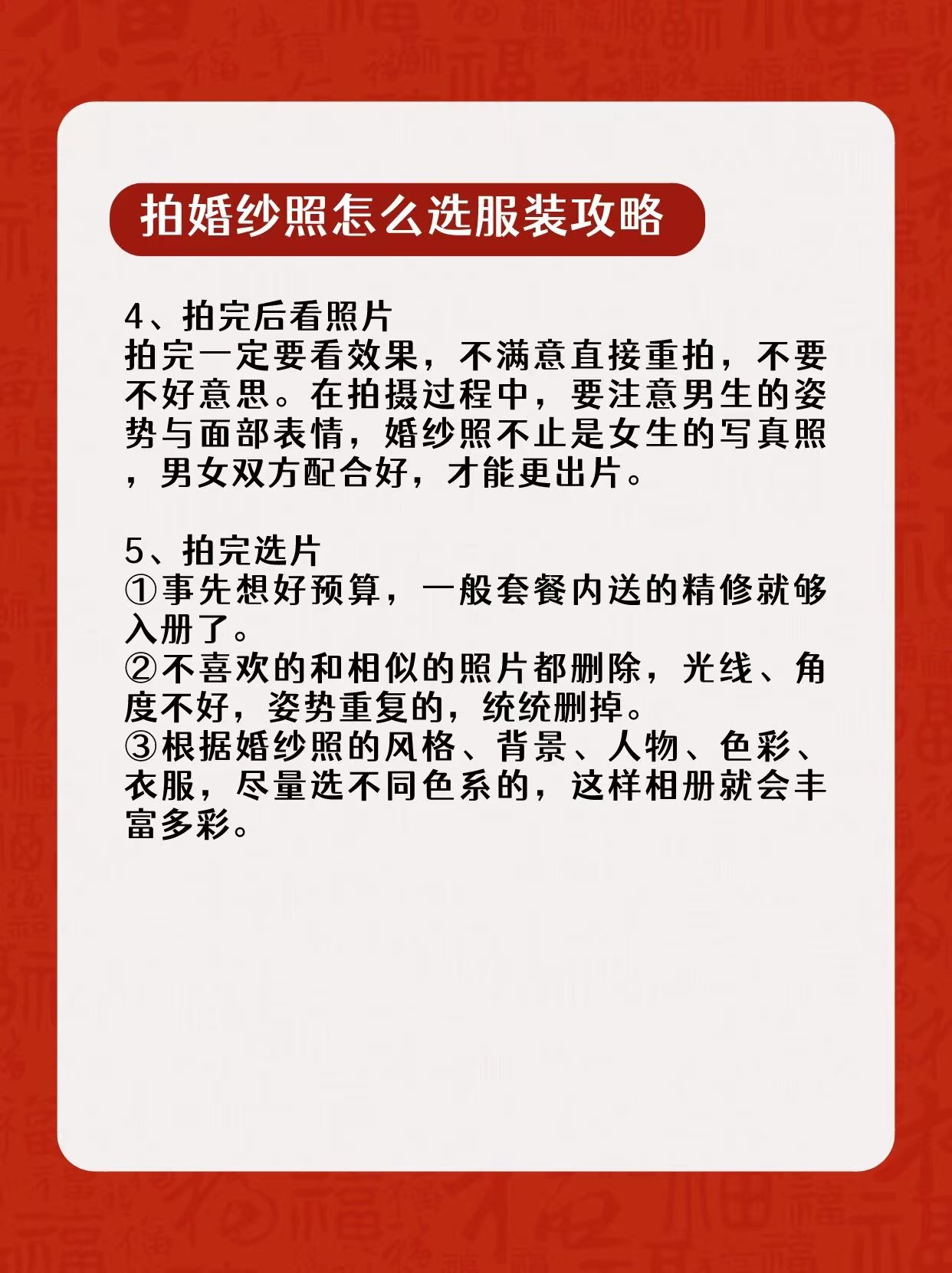 拍婚纱照怎么选服装攻略

4、拍完后看照片
拍完一定要看效果，不满意直接重拍，不要不好意思。在拍摄过程中，要注意男生的姿势与面部表情，婚纱照不止是女生的写真照，男女双方配合好，才能更出片。

5、拍完选片
①事先想好预算，一般套餐内送的精修就够入册了。
②不喜欢的和相似的照片都删除，光线、角度不好，姿势重复的，统统删掉。
③根据婚纱照的风格、背景、人物、色彩、衣服，尽量选不同色系的，这样相册就会丰富多彩。